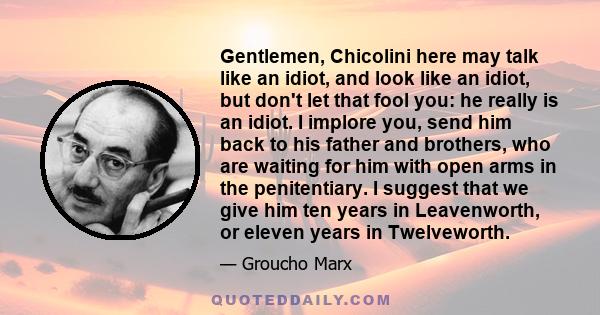 Gentlemen, Chicolini here may talk like an idiot, and look like an idiot, but don't let that fool you: he really is an idiot. I implore you, send him back to his father and brothers, who are waiting for him with open arms in the penitentiary. I suggest that we give him ten years in Leavenworth, or eleven years in Twelveworth.

— Groucho Marx

QUOTEDDAILY.COM